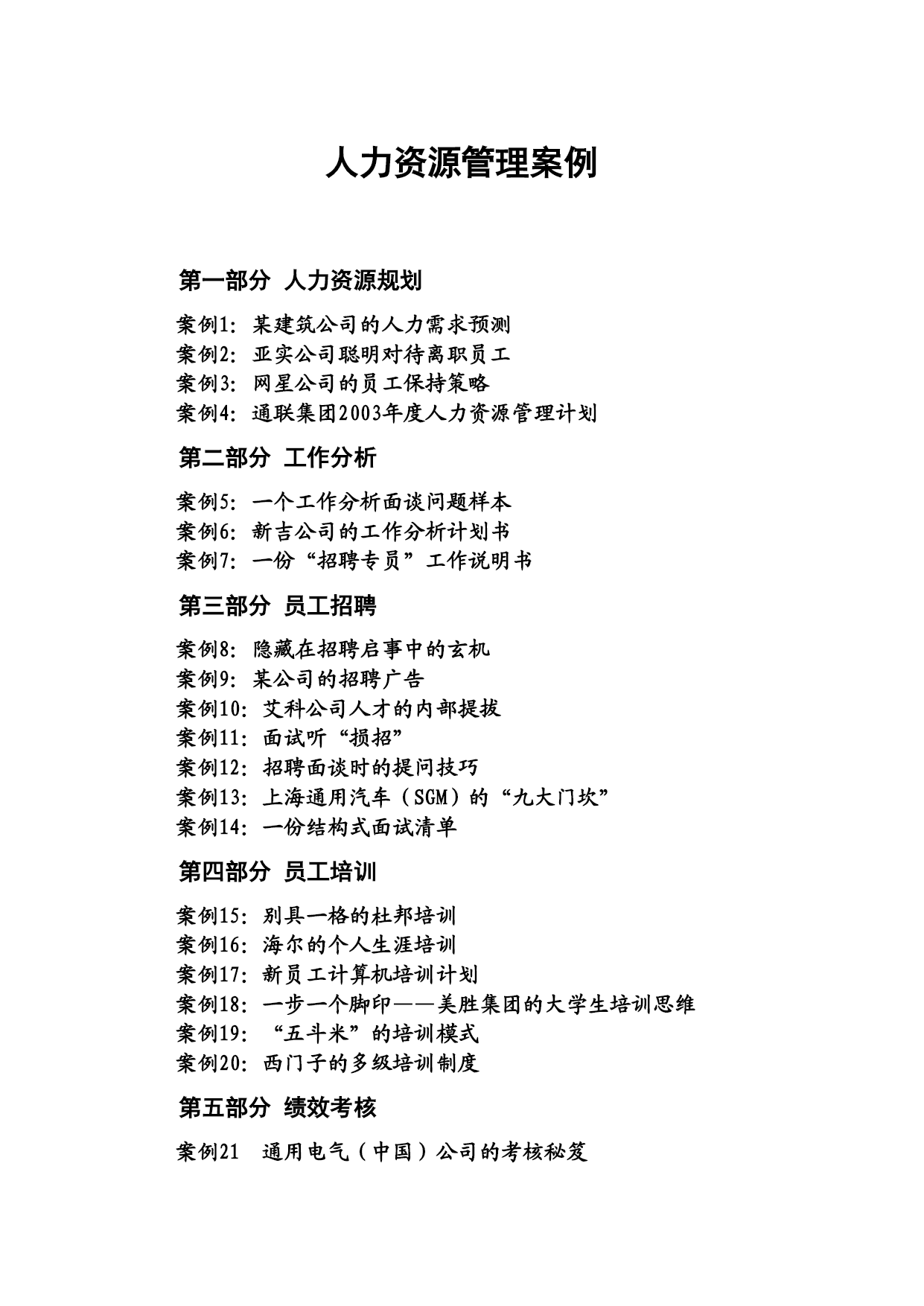 人力资源管理案例

第一部分 人力资源规划

案例1: 某建筑公司的人力需求预测
案例2: 亚实公司聪明对待离职员工
案例3: 网星公司的员工保持策略
案例4: 通联集团2003年度人力资源管理计划

第二部分 工作分析

案例5: 一个工作分析面谈问题样本
案例6: 新吉公司的工作分析计划书
案例7: 一份“招聘专员”工作说明书

第三部分 员工招聘

案例8: 隐藏在招聘启事中的玄机
案例9: 某公司的招聘广告
案例10: 艾科公司人才的内部提拔
案例11: 面试听“损招”
案例12: 招聘面谈时的提问技巧
案例13: 上海通用汽车（SGM）的“九大门坎”
案例14: 一份结构式面试清单

第四部分 员工培训

案例15: 别具一格的杜邦培训
案例16: 海尔的个人生涯培训
案例17: 新员工计算机培训计划
案例18: 一步一个脚印——美胜集团的大学生培训思维
案例19: “五斗米”的培训模式
案例20: 西门子的多级培训制度

第五部分 绩效考核

案例21 通用电气（中国）公司的考核秘笈